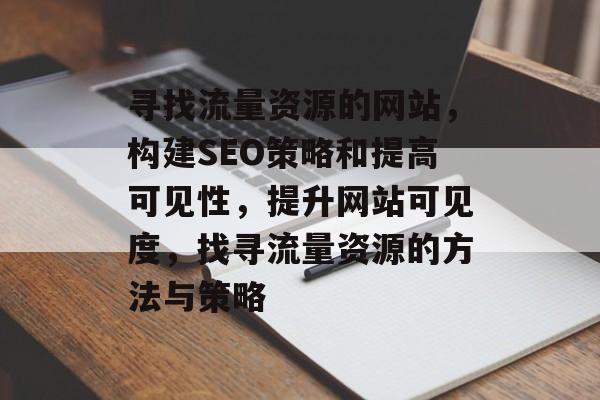 寻找流量资源的网站，构建SEO策略和提高可见性，提升网站可见度，找寻流量资源的方法与策略